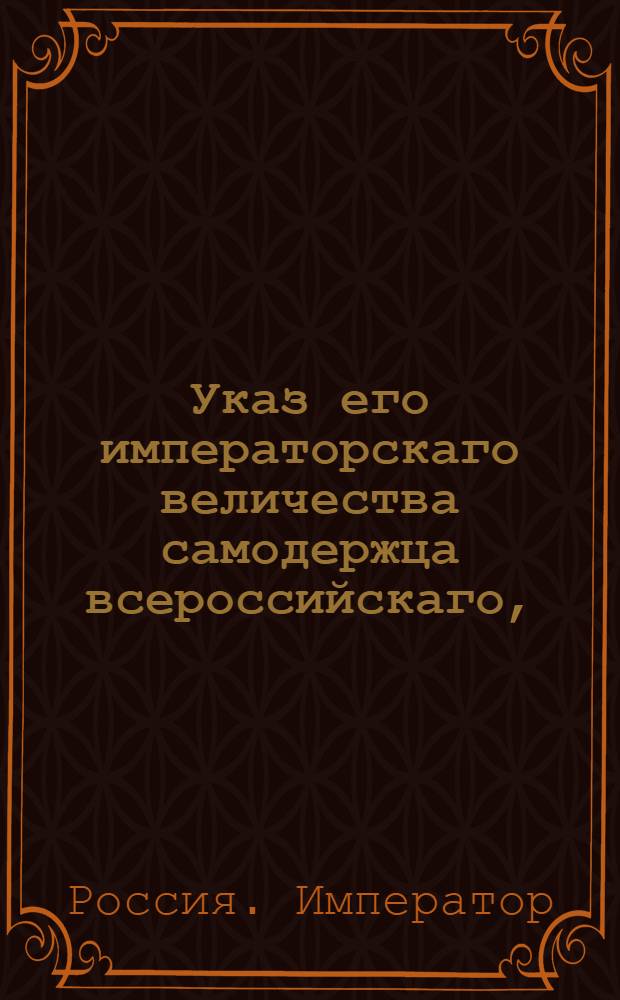 Указ его императорскаго величества самодержца всероссийскаго,

Россия. Император